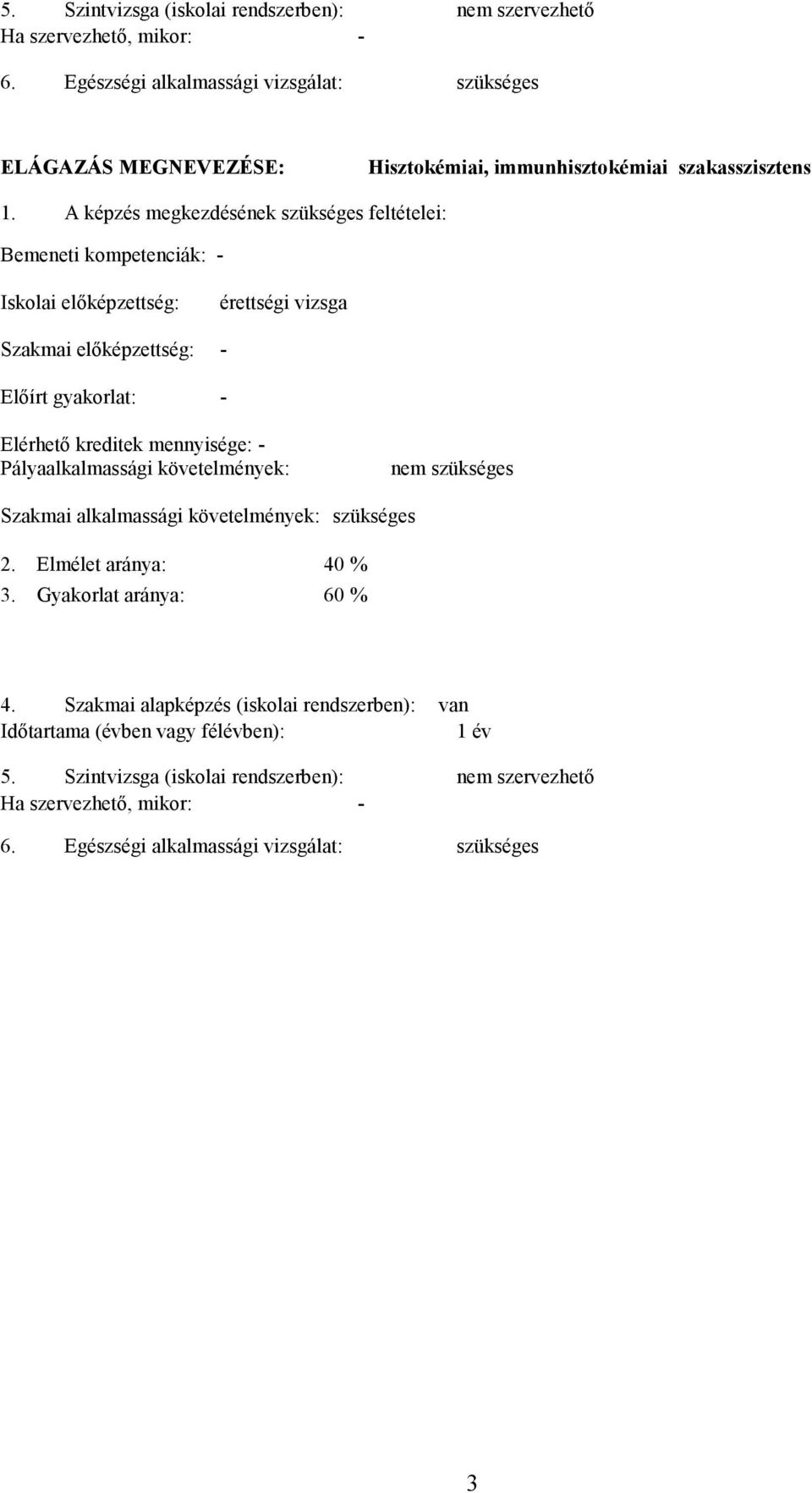 5. Szintvizsga (iskolai rendszerben): nem szervezhető
Ha szervezhető, mikor: -

6. Egészségi alkalmassági vizsgálat: szükséges

ELÁGAZÁS MEGNEVEZÉSE: Hisztokémiai, immunhisztokémiai szakasszisztens

1. A képzés megkezdésének szükséges feltételei:

Bemeneti kompetenciák: -

Iskolai előképzettség: érettségi vizsga

Szakmai előképzettség: -

Előírt gyakorlat: -

Elérhető kreditek mennyisége: -
Pályaalkalmassági követelmények: nem szükséges

Szakmai alkalmassági követelmények: szükséges

2. Elmélet aránya: 40 %
3. Gyakorlat aránya: 60 %

4. Szakmai alapképzés (iskolai rendszerben): van
Időtartama (évben vagy félévben): 1 év

5. Szintvizsga (iskolai rendszerben): nem szervezhető
Ha szervezhető, mikor: -

6. Egészségi alkalmassági vizsgálat: szükséges

3